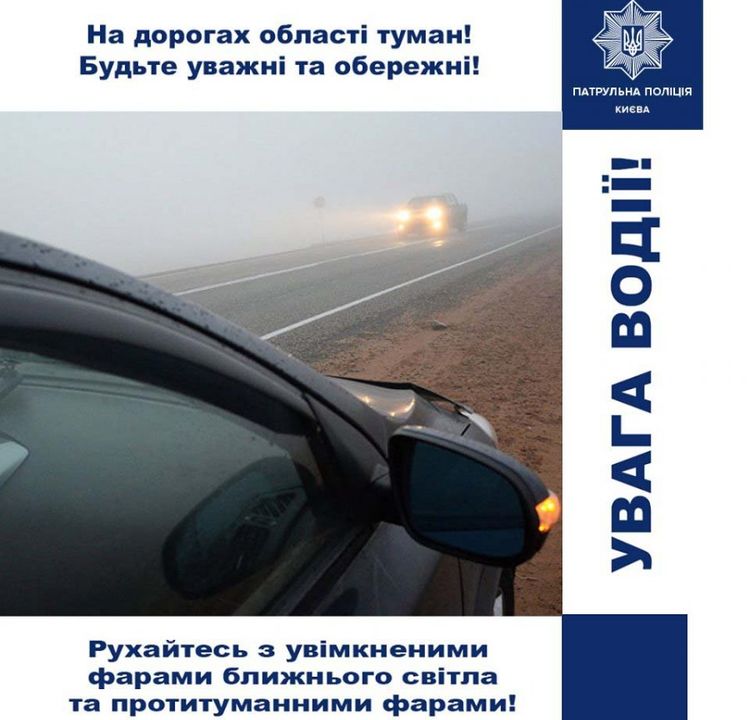 На дорогах області туман!
Будьте уважні та обережні!

ПАТРУЛЬНА ПОЛІЦІЯ
КИЄВА

УВАГА ВОДІЇ!

Рухайтесь з увімкненими фарами ближнього світла та протитуманними фарами!